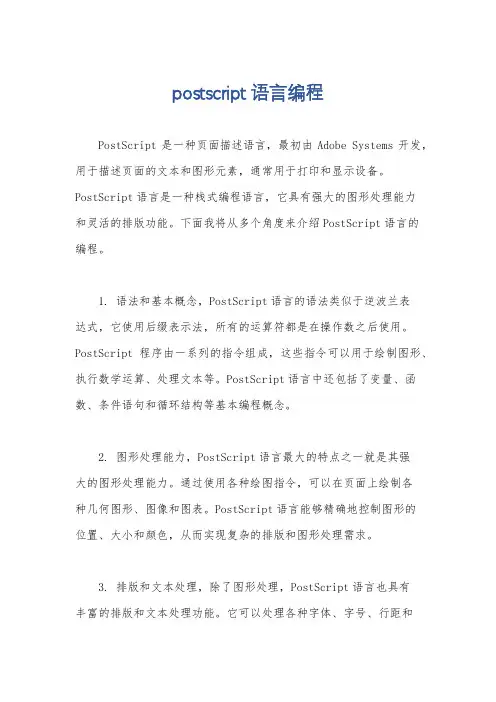 postscript 语言编程

PostScript 是一种页面描述语言，最初由 Adobe Systems 开发，用于描述页面的文本和图形元素，通常用于打印和显示设备。PostScript 语言是一种栈式编程语言，它具有强大的图形处理能力和灵活的排版功能。下面我将从多个角度来介绍 PostScript 语言的编程。

1. 语法和基本概念，PostScript 语言的语法类似于逆波兰表达式，它使用后缀表示法，所有的运算符都是在操作数之后使用。PostScript 程序由一系列的指令组成，这些指令可以用于绘制图形、执行数学运算、处理文本等。PostScript 语言中还包括了变量、函数、条件语句和循环结构等基本编程概念。

2. 图形处理能力，PostScript 语言最大的特点之一就是其强大的图形处理能力。通过使用各种绘图指令，可以在页面上绘制各种几何图形、图像和图表。PostScript 语言能够精确地控制图形的位置、大小和颜色，从而实现复杂的排版和图形处理需求。

3. 排版和文本处理，除了图形处理，PostScript 语言也具有丰富的排版和文本处理功能。它可以处理各种字体、字号、行距和